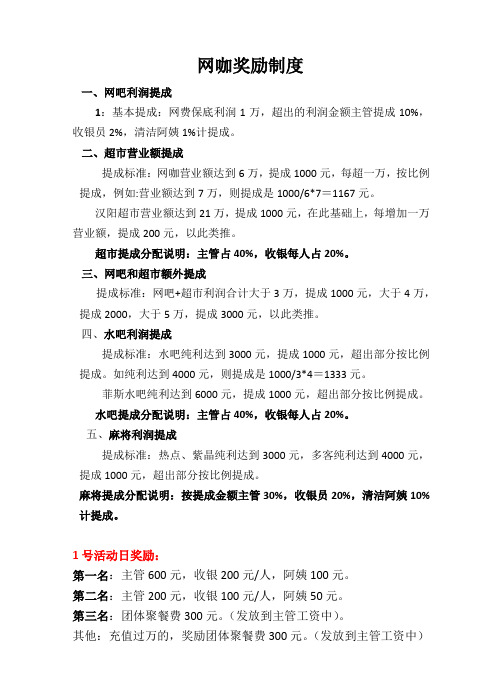 网咖奖励制度

一、网吧利润提成

1：基本提成：网费保底利润 1 万，超出的利润金额主管提成 10%，收银员 2%，清洁阿姨 1%计提成。

二、超市营业额提成

提成标准：网咖营业额达到 6 万，提成 1000 元，每超一万，按比例提成，例如:营业额达到 7 万，则提成是 1000/6*7＝1167 元。

汉阳超市营业额达到 21 万，提成 1000 元，在此基础上，每增加一万营业额，提成 200 元，以此类推。

超市提成分配说明：主管占 40%，收银每人占 20%。

三、网吧和超市额外提成

提成标准：网吧+超市利润合计大于 3 万，提成 1000 元，大于 4 万，提成 2000，大于 5 万，提成 3000 元，以此类推。

四、水吧利润提成

提成标准：水吧纯利达到 3000 元，提成 1000 元，超出部分按比例提成。如纯利达到 4000 元，则提成是 1000/3*4＝1333 元。

菲斯水吧纯利达到 6000 元，提成 1000 元，超出部分按比例提成。

水吧提成分配说明：主管占 40%，收银每人占 20%。

五、麻将利润提成

提成标准：热点、紫晶纯利达到 3000 元，多客纯利达到 4000 元，提成 1000 元，超出部分按比例提成。

麻将提成分配说明：按提成金额主管 30%，收银员 20%，清洁阿姨 10%计提成。

1 号活动日奖励：

第一名：主管 600 元，收银 200 元/人，阿姨 100 元。

第二名：主管 200 元，收银 100 元/人，阿姨 50 元。

第三名：团体聚餐费 300 元。（发放到主管工资中）。

其他：充值过万的，奖励团体聚餐费 300 元。（发放到主管工资中）